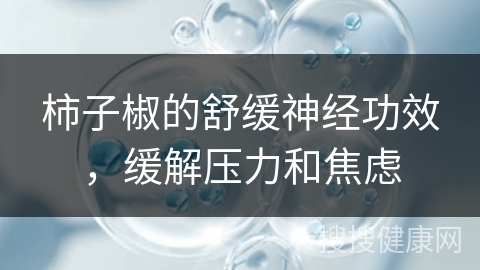 柿子椒的舒缓神经功效，缓解压力和焦虑

搜搜健康网